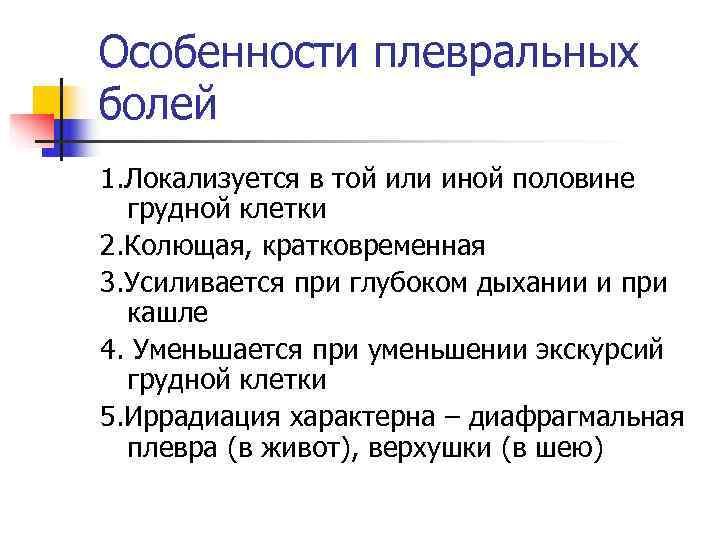 Особенности плевральных болей

1.Локализуется в той или иной половине грудной клетки

2.Колющая, кратковременная

3.Усиливается при глубоком дыхании и при кашле

4. Уменьшается при уменьшении экскурсий грудной клетки

5.Иррадиация характерна – диафрагмальная плевра (в живот), верхушки (в шею)